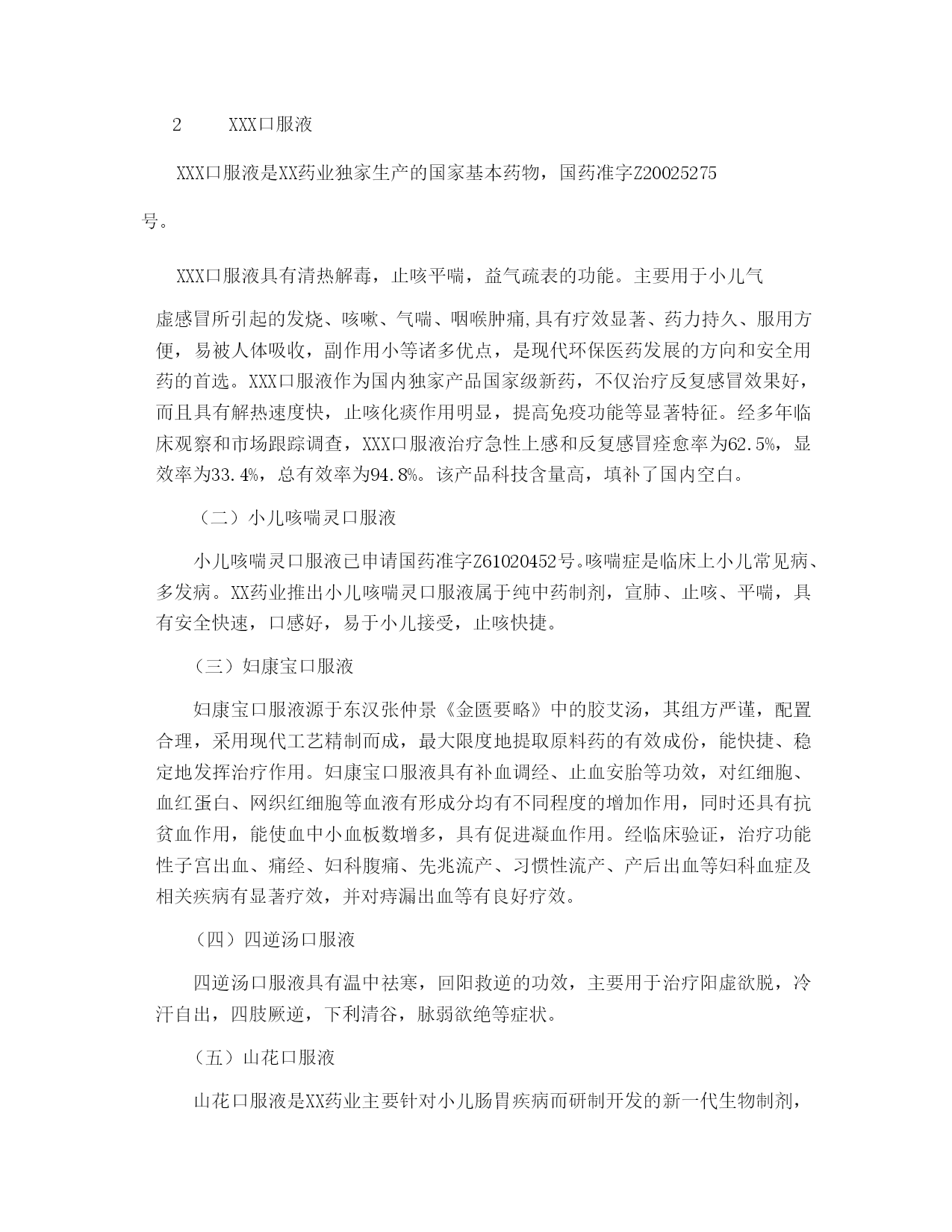 2　　XXX口服液

XXX口服液是XX药业独家生产的国家基本药物，国药准字Z20025275号。

XXX口服液具有清热解毒，止咳平喘，益气疏表的功能。主要用于小儿气虚感冒所引起的发烧、咳嗽、气喘、咽喉肿痛,具有疗效显著、药力持久、服用方便，易被人体吸收，副作用小等诸多优点，是现代环保医药发展的方向和安全用药的首选。XXX口服液作为国内独家产品国家级新药，不仅治疗反复感冒效果好，而且具有解热速度快，止咳化痰作用明显，提高免疫功能等显著特征。经多年临床观察和市场跟踪调查，XXX口服液治疗急性上感和反复感冒痊愈率为62.5%，显效率为33.4%，总有效率为94.8%。该产品科技含量高，填补了国内空白。

（二）小儿咳喘灵口服液

小儿咳喘灵口服液已申请国药准字Z61020452号。咳喘症是临床上小儿常见病、多发病。XX药业推出小儿咳喘灵口服液属于纯中药制剂，宣肺、止咳、平喘，具有安全快速，口感好，易于小儿接受，止咳快捷。

（三）妇康宝口服液

妇康宝口服液源于东汉张仲景《金匮要略》中的胶艾汤，其组方严谨，配置合理，采用现代工艺精制而成，最大限度地提取原料药的有效成份，能快捷、稳定地发挥治疗作用。妇康宝口服液具有补血调经、止血安胎等功效，对红细胞、血红蛋白、网织红细胞等血液有形成分均有不同程度的增加作用，同时还具有抗贫血作用，能使血中小血板数增多，具有促进凝血作用。经临床验证，治疗功能性子宫出血、痛经、妇科腹痛、先兆流产、习惯性流产、产后出血等妇科血症及相关疾病有显著疗效，并对痔漏出血等有良好疗效。

（四）四逆汤口服液

四逆汤口服液具有温中祛寒，回阳救逆的功效，主要用于治疗阳虚欲脱，冷汗自出，四肢厥逆，下利清谷，脉弱欲绝等症状。

（五）山花口服液

山花口服液是XX药业主要针对小儿肠胃疾病而研制开发的新一代生物制剂，